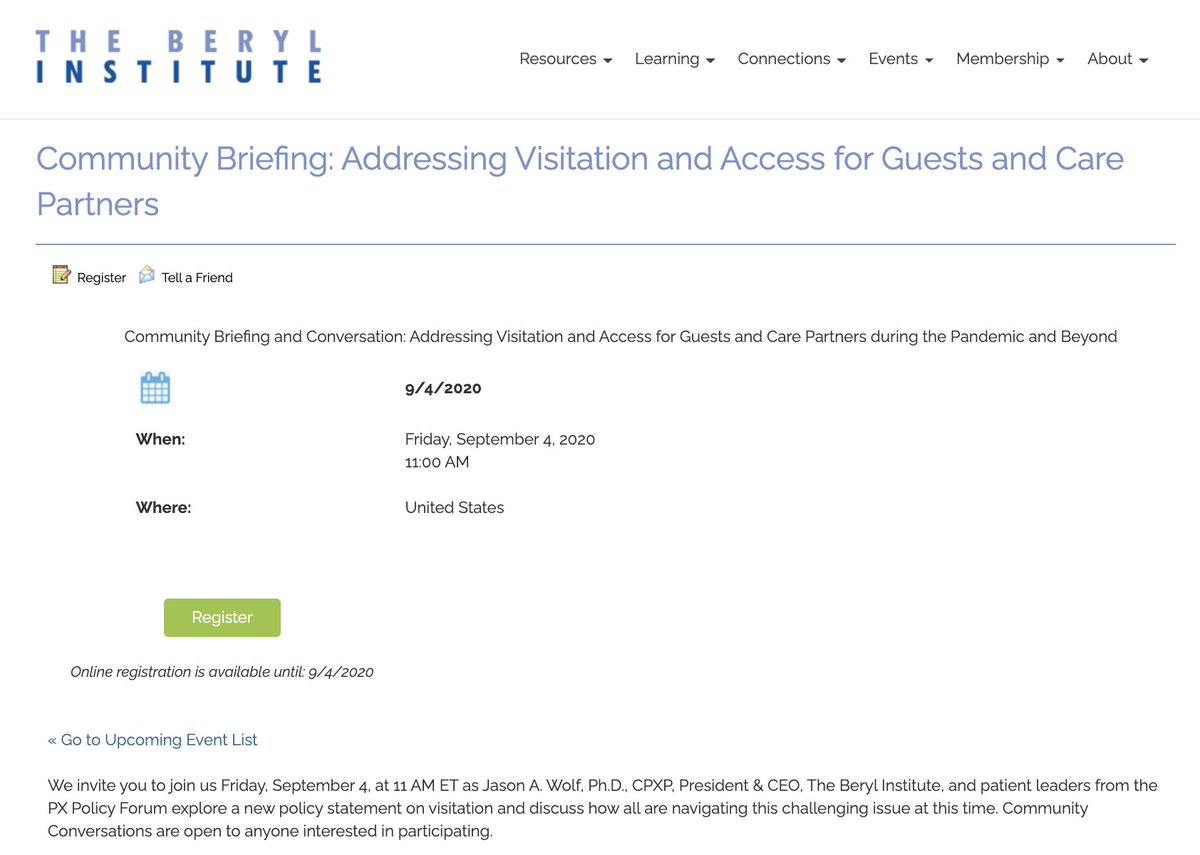 THE BERYL INSTITUTE

Resources Learning Connections Events Membership About

Community Briefing: Addressing Visitation and Access for Guests and Care Partners

Register Tell a Friend

Community Briefing and Conversation: Addressing Visitation and Access for Guests and Care Partners during the Pandemic and Beyond

9/4/2020

When: Friday, September 4, 2020
11:00 AM

Where: United States

Register

Online registration is available until: 9/4/2020

« Go to Upcoming Event List

We invite you to join us Friday, September 4, at 11 AM ET as Jason A. Wolf, Ph.D., CPXP, President & CEO, The Beryl Institute, and patient leaders from the PX Policy Forum explore a new policy statement on visitation and discuss how all are navigating this challenging issue at this time. Community Conversations are open to anyone interested in participating.